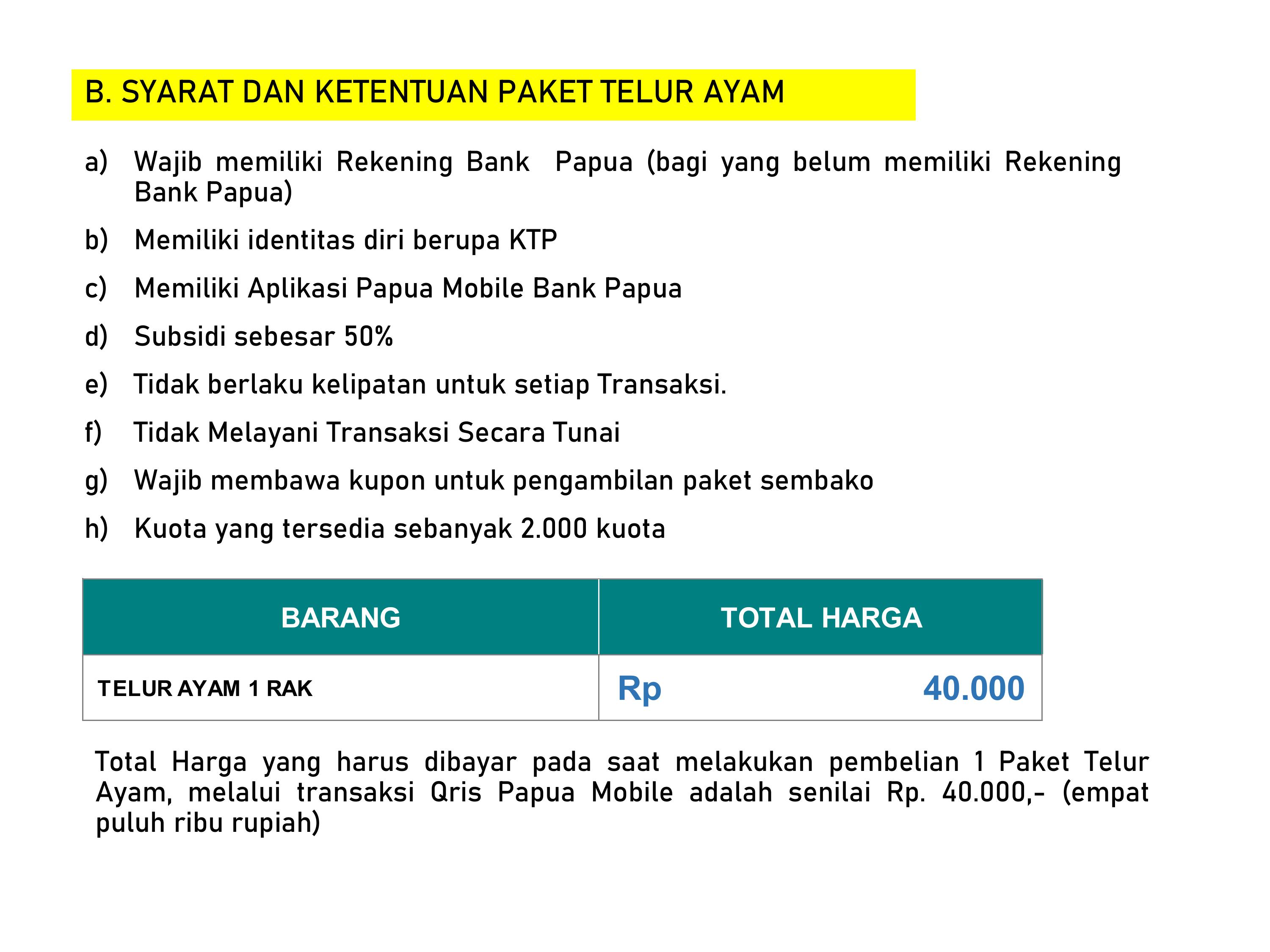 B. SYARAT DAN KETENTUAN PAKET TELUR AYAM

a) Wajib memiliki Rekening Bank Papua (bagi yang belum memiliki Rekening Bank Papua)

b) Memiliki identitas diri berupa KTP

c) Memiliki Aplikasi Papua Mobile Bank Papua

d) Subsidi sebesar 50%

e) Tidak berlaku kelipatan untuk setiap Transaksi.

f) Tidak Melayani Transaksi Secara Tunai

g) Wajib membawa kupon untuk pengambilan paket sembako

h) Kuota yang tersedia sebanyak 2.000 kuota

| BARANG | TOTAL HARGA |
|---|---|
| TELUR AYAM 1 RAK | Rp 40.000 |

Total Harga yang harus dibayar pada saat melakukan pembelian 1 Paket Telur Ayam, melalui transaksi Qris Papua Mobile adalah senilai Rp. 40.000,- (empat puluh ribu rupiah)